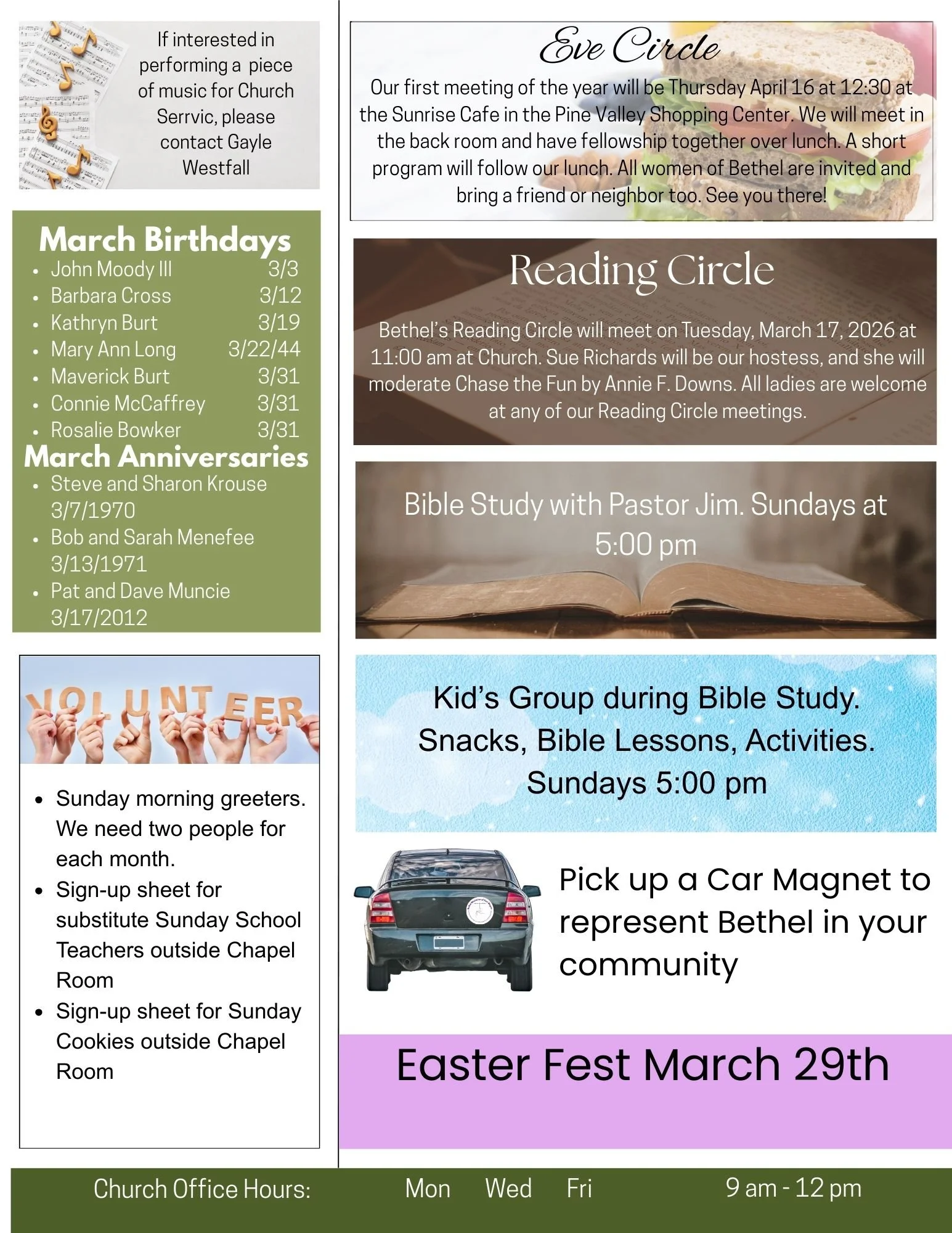 If interested in performing a piece of music for Church Servic, please contact Gayle Westfall

March Birthdays
- John Moody III 3/3
- Barbara Cross 3/12
- Kathryn Burt 3/19
- Mary Ann Long 3/22/44
- Maverick Burt 3/31
- Connie McCaffrey 3/31
- Rosalie Bowker 3/31

March Anniversaries
- Steve and Sharon Krouse 3/7/1970
- Bob and Sarah Menefee 3/13/1971
- Pat and Dave Muncie 3/17/2012

VOLUNTEER

- Sunday morning greeters. We need two people for each month.
- Sign-up sheet for substitute Sunday School Teachers outside Chapel Room
- Sign-up sheet for Sunday Cookies outside Chapel Room

Eve Circle
Our first meeting of the year will be Thursday April 16 at 12:30 at the Sunrise Cafe in the Pine Valley Shopping Center. We will meet in the back room and have fellowship together over lunch. A short program will follow our lunch. All women of Bethel are invited and bring a friend or neighbor too. See you there!

Reading Circle
Bethel's Reading Circle will meet on Tuesday, March 17, 2026 at 11:00 am at Church. Sue Richards will be our hostess, and she will moderate Chase the Fun by Annie F. Downs. All ladies are welcome at any of our Reading Circle meetings.

Bible Study with Pastor Jim. Sundays at 5:00 pm

Kid's Group during Bible Study. Snacks, Bible Lessons, Activities. Sundays 5:00 pm

Pick up a Car Magnet to represent Bethel in your community

Easter Fest March 29th

Church Office Hours: Mon Wed Fri 9 am - 12 pm